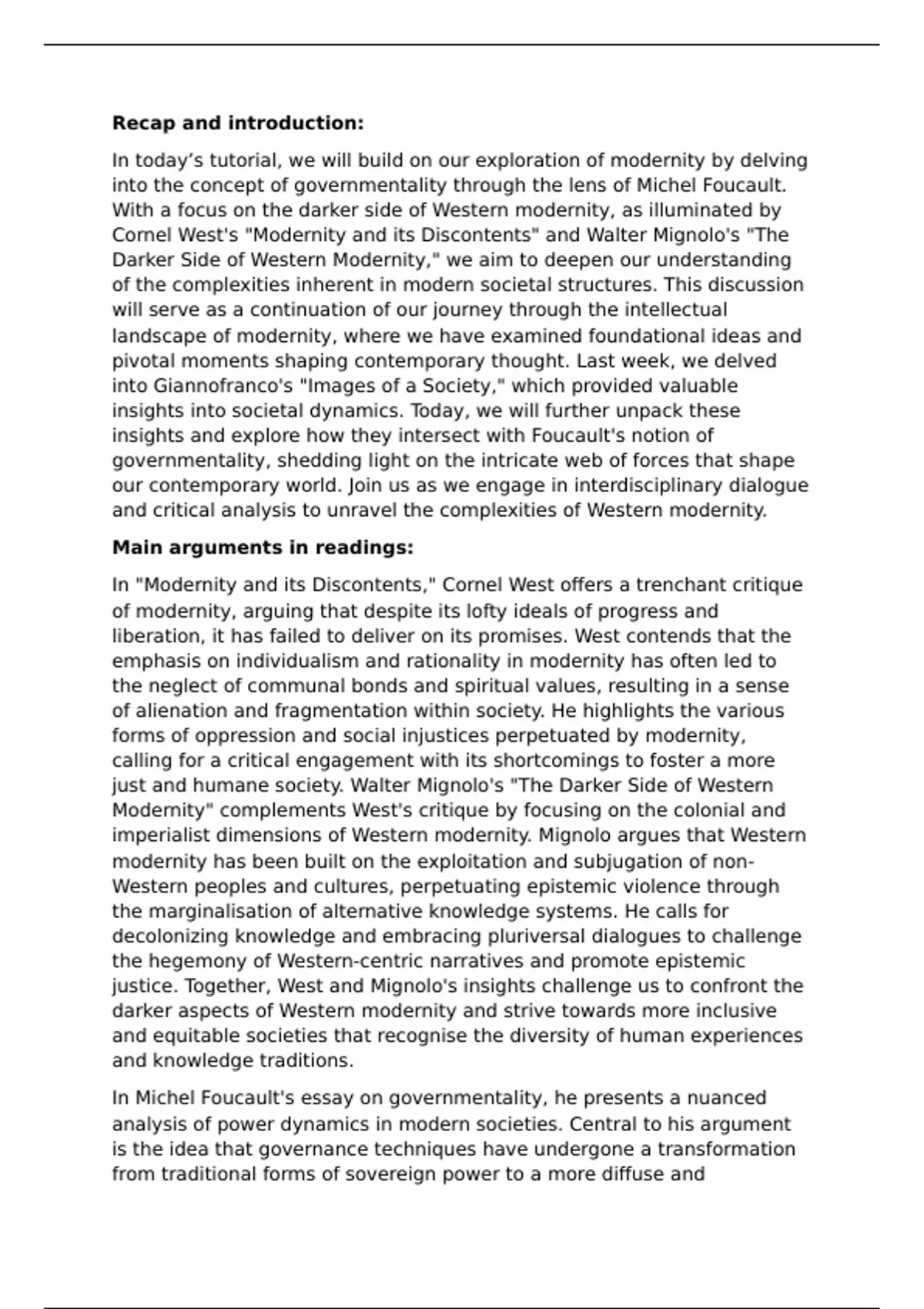 Recap and introduction:

In today's tutorial, we will build on our exploration of modernity by delving into the concept of governmentality through the lens of Michel Foucault. With a focus on the darker side of Western modernity, as illuminated by Cornel West's "Modernity and its Discontents" and Walter Mignolo's "The Darker Side of Western Modernity," we aim to deepen our understanding of the complexities inherent in modern societal structures. This discussion will serve as a continuation of our journey through the intellectual landscape of modernity, where we have examined foundational ideas and pivotal moments shaping contemporary thought. Last week, we delved into Giannofranco's "Images of a Society," which provided valuable insights into societal dynamics. Today, we will further unpack these insights and explore how they intersect with Foucault's notion of governmentality, shedding light on the intricate web of forces that shape our contemporary world. Join us as we engage in interdisciplinary dialogue and critical analysis to unravel the complexities of Western modernity.

Main arguments in readings:

In "Modernity and its Discontents," Cornel West offers a trenchant critique of modernity, arguing that despite its lofty ideals of progress and liberation, it has failed to deliver on its promises. West contends that the emphasis on individualism and rationality in modernity has often led to the neglect of communal bonds and spiritual values, resulting in a sense of alienation and fragmentation within society. He highlights the various forms of oppression and social injustices perpetuated by modernity, calling for a critical engagement with its shortcomings to foster a more just and humane society. Walter Mignolo's "The Darker Side of Western Modernity" complements West's critique by focusing on the colonial and imperialist dimensions of Western modernity. Mignolo argues that Western modernity has been built on the exploitation and subjugation of non-Western peoples and cultures, perpetuating epistemic violence through the marginalisation of alternative knowledge systems. He calls for decolonizing knowledge and embracing pluriversal dialogues to challenge the hegemony of Western-centric narratives and promote epistemic justice. Together, West and Mignolo's insights challenge us to confront the darker aspects of Western modernity and strive towards more inclusive and equitable societies that recognise the diversity of human experiences and knowledge traditions.

In Michel Foucault's essay on governmentality, he presents a nuanced analysis of power dynamics in modern societies. Central to his argument is the idea that governance techniques have undergone a transformation from traditional forms of sovereign power to a more diffuse and